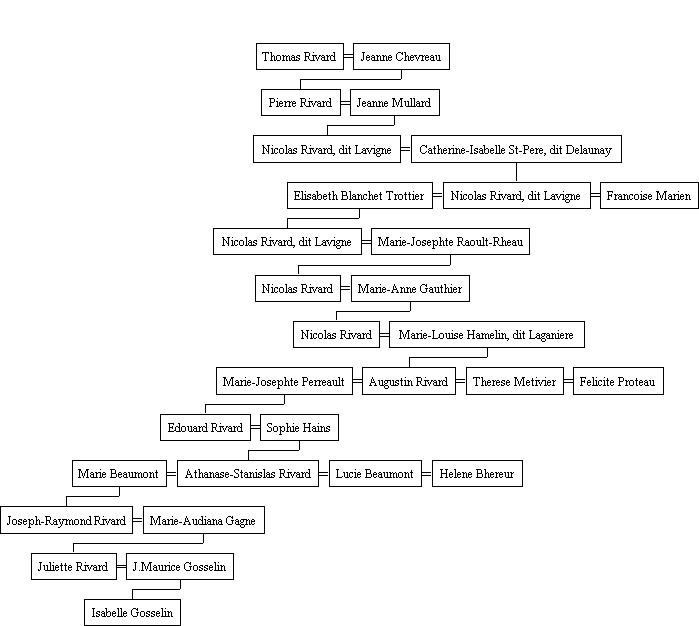 Thomas Rivard = Jeanne Chevreau

Pierre Rivard = Jeanne Mullard

Nicolas Rivard, dit Lavigne = Catherine-Isabelle St-Pere, dit Delaunay

Elisabeth Blanchet Trottier = Nicolas Rivard, dit Lavigne = Francoise Marien

Nicolas Rivard, dit Lavigne = Marie-Josephte Raoult-Rheau

Nicolas Rivard = Marie-Anne Gauthier

Nicolas Rivard = Marie-Louise Hamelin, dit Laganiere

Marie-Josephte Perreault = Augustin Rivard = Therese Metivier = Felicite Proteau

Edouard Rivard = Sophie Hains

Marie Beaumont = Athanase-Stanislas Rivard = Lucie Beaumont = Helene Bhereur

Joseph-Raymond Rivard = Marie-Audiana Gagne

Juliette Rivard = J.Maurice Gosselin

Isabelle Gosselin